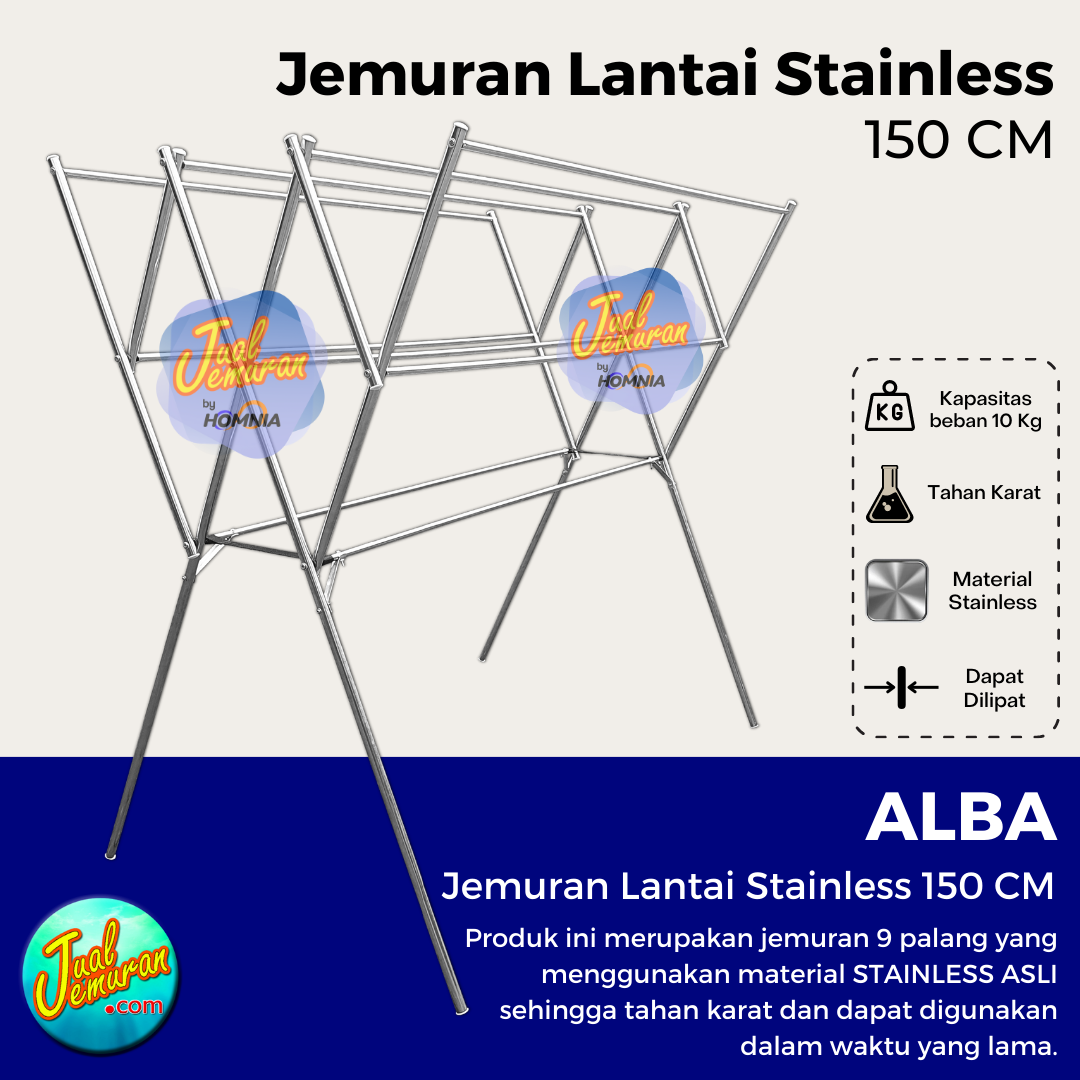 Jemuran Lantai Stainless
150 CM

Jual Jemuran by HOMNIA

Jual Jemuran by HOMNIA

KG Kapasitas beban 10 Kg

Tahan Karat

Material Stainless

Dapat Dilipat

ALBA

Jemuran Lantai Stainless 150 CM

Produk ini merupakan jemuran 9 palang yang menggunakan material STAINLESS ASLI sehingga tahan karat dan dapat digunakan dalam waktu yang lama.

Jual Jemuran .com